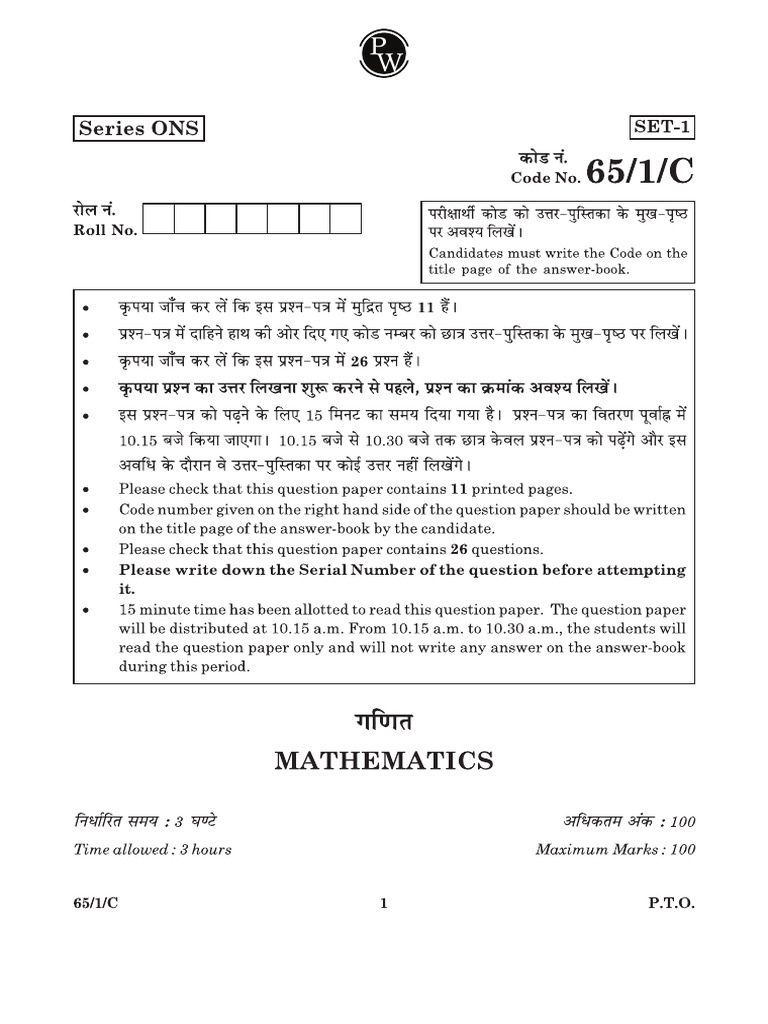 PW

Series ONS

SET-1

कोड नं.
Code No. 65/1/C

रोल नं.
Roll No.

परीक्षार्थी कोड को उत्तर-पुस्तिका के मुख-पृष्ठ पर अवश्य लिखें।
Candidates must write the Code on the title page of the answer-book.

• कृपया जाँच कर लें कि इस प्रश्न-पत्र में मुद्रित पृष्ठ 11 हैं।
• प्रश्न-पत्र में दाहिने हाथ की ओर दिए गए कोड नम्बर को छात्र उत्तर-पुस्तिका के मुख-पृष्ठ पर लिखें।
• कृपया जाँच कर लें कि इस प्रश्न-पत्र में 26 प्रश्न हैं।
• कृपया प्रश्न का उत्तर लिखना शुरू करने से पहले, प्रश्न का क्रमांक अवश्य लिखें।
• इस प्रश्न-पत्र को पढ़ने के लिए 15 मिनट का समय दिया गया है। प्रश्न-पत्र का वितरण पूर्वाह्न में 10.15 बजे किया जाएगा। 10.15 बजे से 10.30 बजे तक छात्र केवल प्रश्न-पत्र को पढ़ेंगे और इस अवधि के दौरान वे उत्तर-पुस्तिका पर कोई उत्तर नहीं लिखेंगे।
• Please check that this question paper contains 11 printed pages.
• Code number given on the right hand side of the question paper should be written on the title page of the answer-book by the candidate.
• Please check that this question paper contains 26 questions.
• Please write down the Serial Number of the question before attempting it.
• 15 minute time has been allotted to read this question paper. The question paper will be distributed at 10.15 a.m. From 10.15 a.m. to 10.30 a.m., the students will read the question paper only and will not write any answer on the answer-book during this period.

गणित
MATHEMATICS

निर्धारित समय : 3 घण्टे
Time allowed : 3 hours

अधिकतम अंक : 100
Maximum Marks : 100

65/1/C
1
P.T.O.